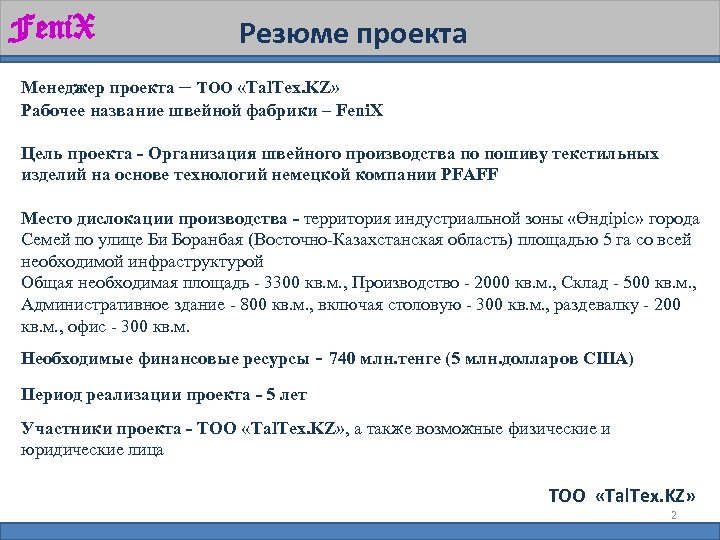 FeniX

Резюме проекта

Менеджер проекта – ТОО «TalTex.KZ»
Рабочее название швейной фабрики – FeniX

Цель проекта - Организация швейного производства по пошиву текстильных изделий на основе технологий немецкой компании PFAFF

Место дислокации производства - территория индустриальной зоны «Өндіріс» города Семей по улице Би Боранбая (Восточно-Казахстанская область) площадью 5 га со всей необходимой инфраструктурой
Общая необходимая площадь - 3300 кв.м., Производство - 2000 кв.м., Склад - 500 кв.м., Административное здание - 800 кв.м., включая столовую - 300 кв.м., раздевалку - 200 кв.м., офис - 300 кв.м.

Необходимые финансовые ресурсы - 740 млн.тенге (5 млн.долларов США)

Период реализации проекта - 5 лет

Участники проекта - ТОО «TalTex.KZ», а также возможные физические и юридические лица

ТОО «TalTex.KZ»

2